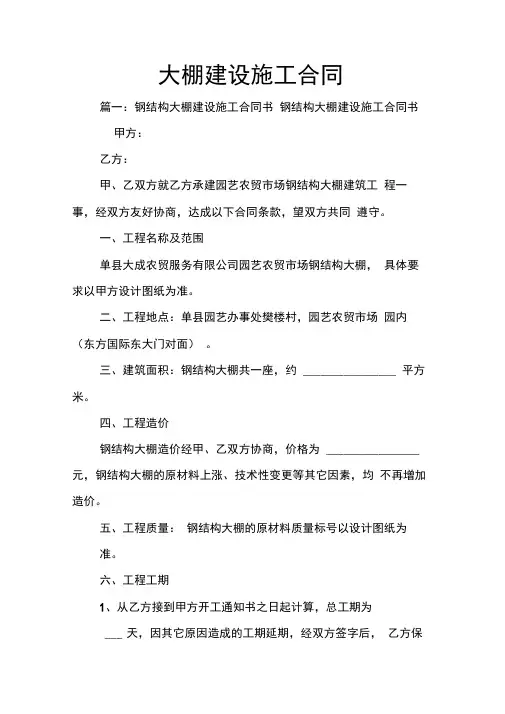 大棚建设施工合同

篇一：钢结构大棚建设施工合同书 钢结构大棚建设施工合同书

甲方：

乙方：

甲、乙双方就乙方承建园艺农贸市场钢结构大棚建筑工 程一事，经双方友好协商，达成以下合同条款，望双方共同 遵守。

一、工程名称及范围

单县大成农贸服务有限公司园艺农贸市场钢结构大棚， 具体要求以甲方设计图纸为准。

二、工程地点：单县园艺办事处樊楼村，园艺农贸市场 园内（东方国际东大门对面） 。

三、建筑面积：钢结构大棚共一座，约 ________________ 平方米。

四、工程造价

钢结构大棚造价经甲、乙双方协商，价格为 ________________ 元，钢结构大棚的原材料上涨、技术性变更等其它因素，均 不再增加造价。

五、工程质量： 钢结构大棚的原材料质量标号以设计图纸为准。

六、工程工期

1、从乙方接到甲方开工通知书之日起计算，总工期为 ___ 天，因其它原因造成的工期延期，经双方签字后， 乙方保